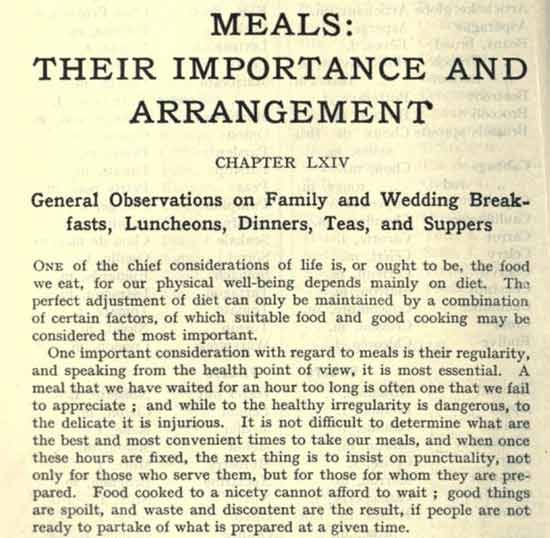 MEALS:
THEIR IMPORTANCE AND ARRANGEMENT

CHAPTER LXIV

General Observations on Family and Wedding Breakfasts, Luncheons, Dinners, Teas, and Suppers

ONE of the chief considerations of life is, or ought to be, the food we eat, for our physical well-being depends mainly on diet. The perfect adjustment of diet can only be maintained by a combination of certain factors, of which suitable food and good cooking may be considered the most important.

One important consideration with regard to meals is their regularity, and speaking from the health point of view, it is most essential. A meal that we have waited for an hour too long is often one that we fail to appreciate ; and while to the healthy irregularity is dangerous, to the delicate it is injurious. It is not difficult to determine what are the best and most convenient times to take our meals, and when once these hours are fixed, the next thing is to insist on punctuality, not only for those who serve them, but for those for whom they are prepared. Food cooked to a nicety cannot afford to wait ; good things are spoilt, and waste and discontent are the result, if people are not ready to partake of what is prepared at a given time.